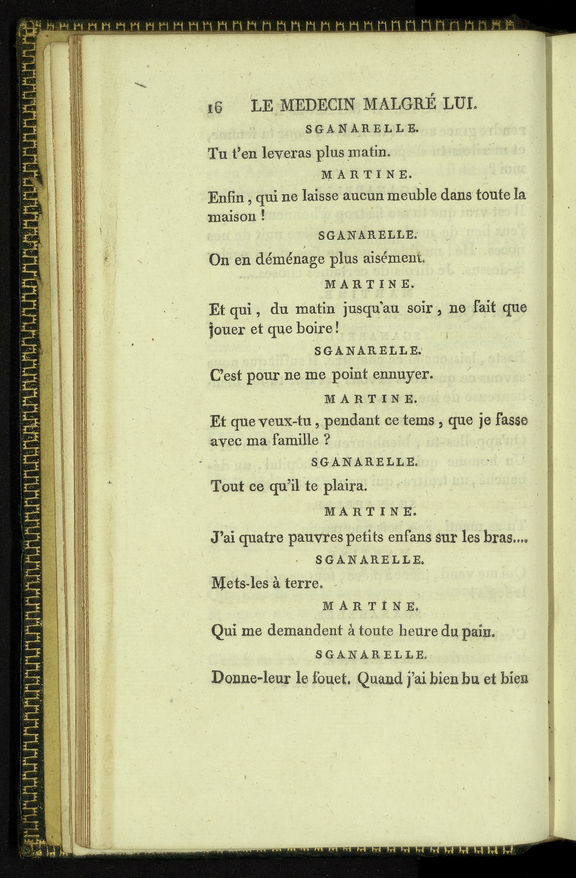 16 LE MEDECIN MALGRÉ LUI.

SGANARELLE.

Tu t'en leveras plus matin.

MARTINE.

Enfin, qui ne laisse aucun meuble dans toute la maison !

SGANARELLE.

On en déménage plus aisément.

MARTINE.

Et qui, du matin jusqu'au soir, ne fait que jouer et que boire !

SGANARELLE.

C'est pour ne me point ennuyer.

MARTINE.

Et que veux-tu, pendant ce tems, que je fasse avec ma famille ?

SGANARELLE.

Tout ce qu'il te plaira.

MARTINE.

J'ai quatre pauvres petits enfans sur les bras....

SGANARELLE.

Mets-les à terre.

MARTINE.

Qui me demandent à toute heure du pain.

SGANARELLE.

Donne-leur le fouet. Quand j'ai bien bu et bien